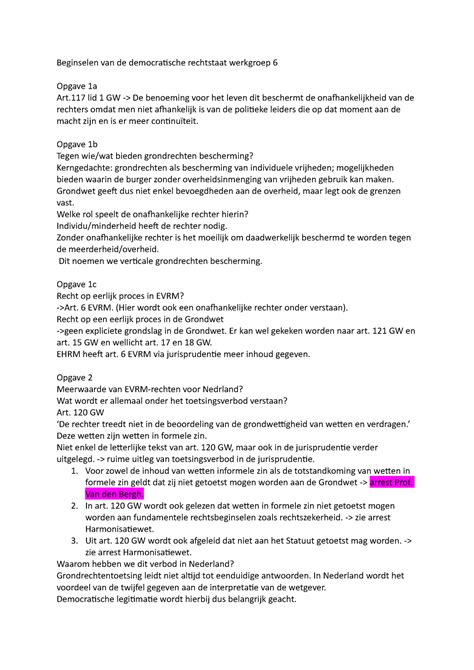 Beginselen van de democratische rechtstaat werkgroep 6

Opgave 1a
Art.117 lid 1 GW -> De benoeming voor het leven dit beschermt de onafhankelijkheid van de rechters omdat men niet afhankelijk is van de politieke leiders die op dat moment aan de macht zijn en is er meer continuïteit.

Opgave 1b
Tegen wie/wat bieden grondrechten bescherming?
Kerngedachte: grondrechten als bescherming van individuele vrijheden; mogelijkheden bieden waarin de burger zonder overheidsinmenging van vrijheden gebruik kan maken. Grondwet geeft dus niet enkel bevoegdheden aan de overheid, maar legt ook de grenzen vast.
Welke rol speelt de onafhankelijke rechter hierin?
Individu/minderheid heeft de rechter nodig.
Zonder onafhankelijke rechter is het moeilijk om daadwerkelijk beschermd te worden tegen de meerderheid/overheid.
Dit noemen we verticale grondrechten bescherming.

Opgave 1c
Recht op eerlijk proces in EVRM?
->Art. 6 EVRM. (Hier wordt ook een onafhankelijke rechter onder verstaan).
Recht op een eerlijk proces in de Grondwet
->geen expliciete grondslag in de Grondwet. Er kan wel gekeken worden naar art. 121 GW en art. 15 GW en wellicht art. 17 en 18 GW.
EHRM heeft art. 6 EVRM via jurisprudentie meer inhoud gegeven.

Opgave 2
Meerwaarde van EVRM-rechten voor Nedrland?
Wat wordt er allemaal onder het toetsingsverbod verstaan?
Art. 120 GW
'De rechter treedt niet in de beoordeling van de grondwettigheid van wetten en verdragen.' Deze wetten zijn wetten in formele zin.
Niet enkel de letterlijke tekst van art. 120 GW, maar ook in de jurisprudentie verder uitgelegd. -> ruime uitleg van toetsingsverbod in de jurisprudentie.
1. Voor zowel de inhoud van wetten informele zin als de totstandkoming van wetten in formele zin geldt dat zij niet getoetst mogen worden aan de Grondwet -> arrest Prof. Van den Bergh.
2. In art. 120 GW wordt ook gelezen dat wetten in formele zin niet getoetst mogen worden aan fundamentele rechtsbeginselen zoals rechtszekerheid. -> zie arrest Harmonisatiewet.
3. Uit art. 120 GW wordt ook afgeleid dat niet aan het Statuut getoetst mag worden. -> zie arrest Harmonisatiewet.
Waarom hebben we dit verbod in Nederland?
Grondrechtentoetsing leidt niet altijd tot eenduidige antwoorden. In Nederland wordt het voordeel van de twijfel gegeven aan de interpretatie van de wetgever.
Democratische legitimatie wordt hierbij dus belangrijk geacht.